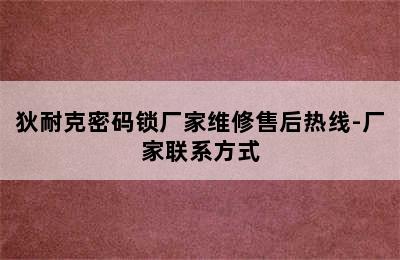 狄耐克密码锁厂家维修售后热线-厂家联系方式